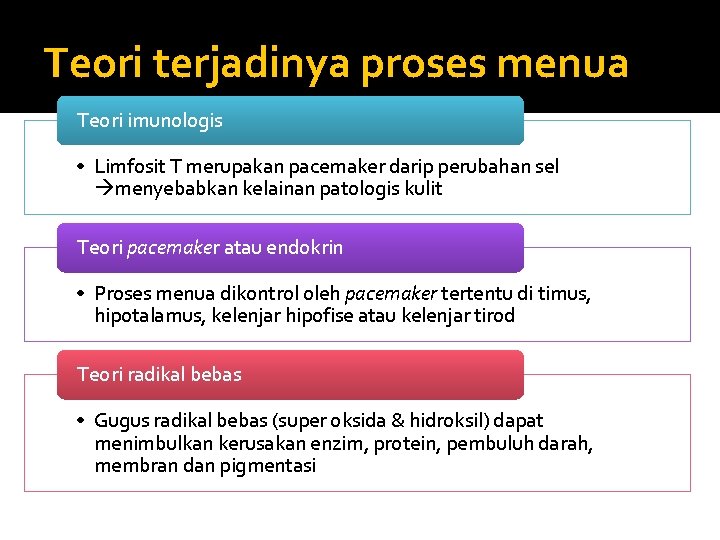 Teori terjadinya proses menua

Teori imunologis

• Limfosit T merupakan pacemaker darip perubahan sel →menyebabkan kelainan patologis kulit

Teori pacemaker atau endokrin

• Proses menua dikontrol oleh pacemaker tertentu di timus, hipotalamus, kelenjar hipofise atau kelenjar tirod

Teori radikal bebas

• Gugus radikal bebas (super oksida & hidroksil) dapat menimbulkan kerusakan enzim, protein, pembuluh darah, membran dan pigmentasi